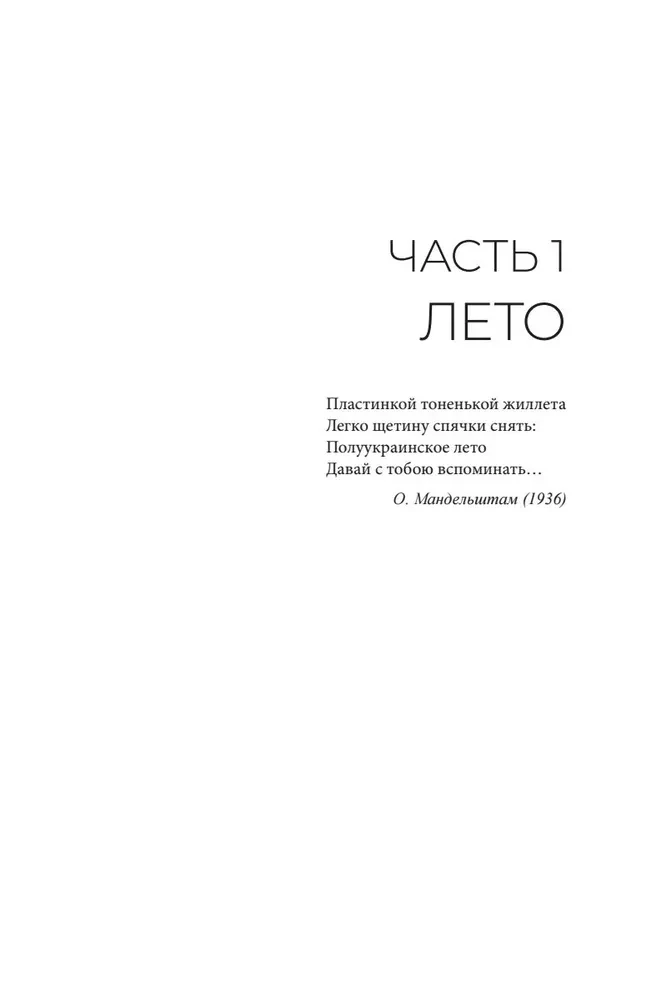 ЧАСТЬ 1
ЛЕТО

Пластинкой тоненькой жиллета
Легко щетину спячки снять:
Полуукраинское лето
Давай с тобою вспоминать…

О. Мандельштам (1936)